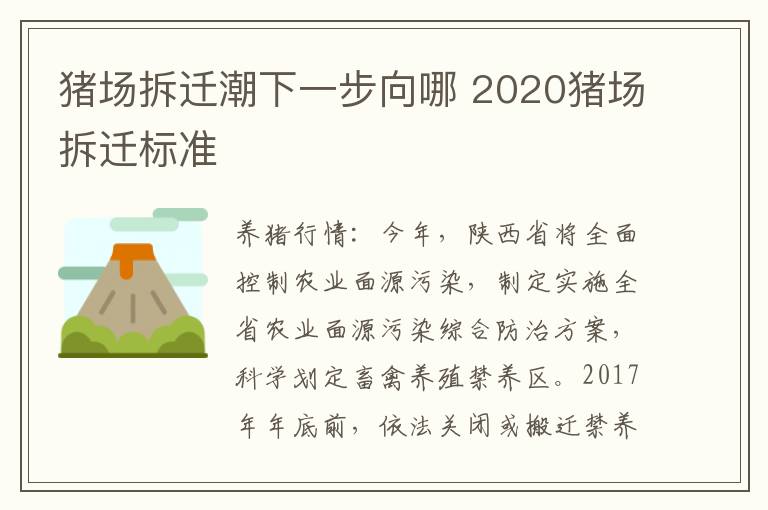 猪场拆迁潮下一步向哪 2020猪场拆迁标准

养猪行情：今年，陕西省将全面控制农业面源污染，制定实施全省农业面源污染综合防治方案，科学划定畜禽养殖禁养区。2017年年底前，依法关闭或搬迁禁养